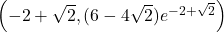 $\left(-2+\sqrt{2},(6-4\sqrt{2})e^{-2+\sqrt{2}}\right)$